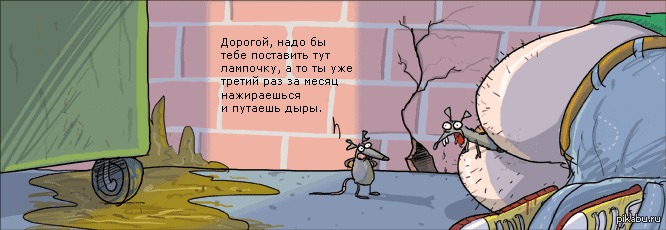 Дорогой, надо бы тебе поставить тут лампочку, а то ты уже третий раз за месяц нажираешься и путаешь дыры.

pikabu.ru